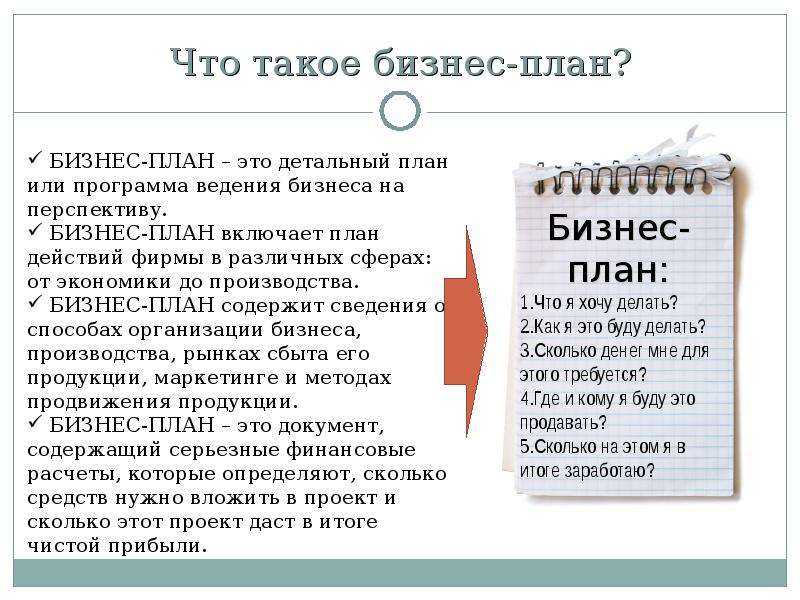 Что такое бизнес-план?

✓ БИЗНЕС-ПЛАН – это детальный план или программа ведения бизнеса на перспективу.
✓ БИЗНЕС-ПЛАН включает план действий фирмы в различных сферах: от экономики до производства.
✓ БИЗНЕС-ПЛАН содержит сведения о способах организации бизнеса, производства, рынках сбыта его продукции, маркетинге и методах продвижения продукции.
✓ БИЗНЕС-ПЛАН – это документ, содержащий серьезные финансовые расчеты, которые определяют, сколько средств нужно вложить в проект и сколько этот проект даст в итоге чистой прибыли.

Бизнес-план:
1.Что я хочу делать?
2.Как я это буду делать?
3.Сколько денег мне для этого требуется?
4.Где и кому я буду это продавать?
5.Сколько на этом я в итоге заработаю?